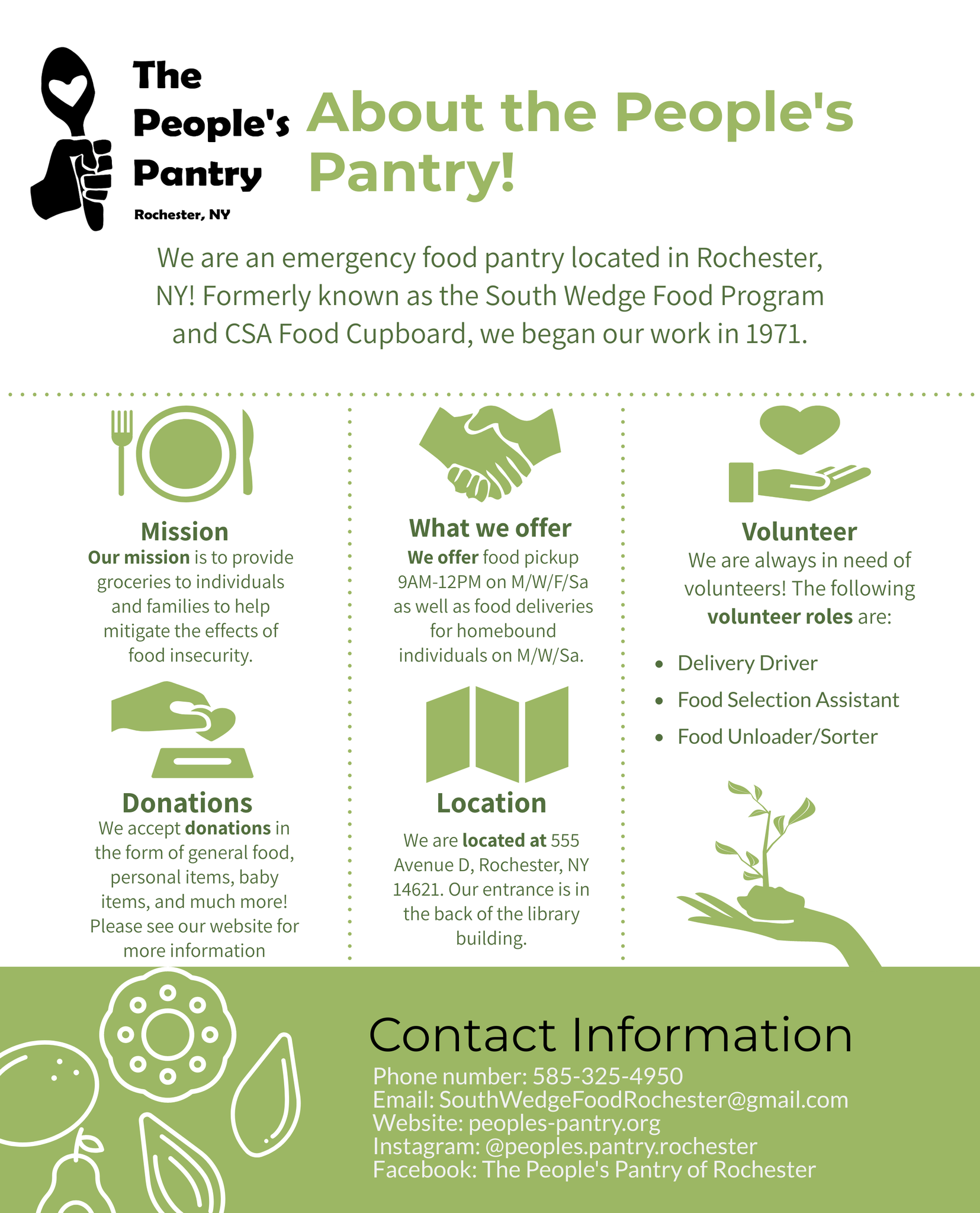 The People's Pantry
Rochester, NY

About the People's Pantry!

We are an emergency food pantry located in Rochester, NY! Formerly known as the South Wedge Food Program and CSA Food Cupboard, we began our work in 1971.

Mission
Our mission is to provide groceries to individuals and families to help mitigate the effects of food insecurity.

Donations
We accept donations in the form of general food, personal items, baby items, and much more! Please see our website for more information

What we offer
We offer food pickup 9AM-12PM on M/W/F/Sa as well as food deliveries for homebound individuals on M/W/Sa.

Location
We are located at 555 Avenue D, Rochester, NY 14621. Our entrance is in the back of the library building.

Volunteer
We are always in need of volunteers! The following volunteer roles are:

• Delivery Driver
• Food Selection Assistant
• Food Unloader/Sorter

Contact Information
Phone number: 585-325-4950
Email: SouthWedgeFoodRochester@gmail.com
Website: peoples-pantry.org
Instagram: @peoples.pantry.rochester
Facebook: The People's Pantry of Rochester